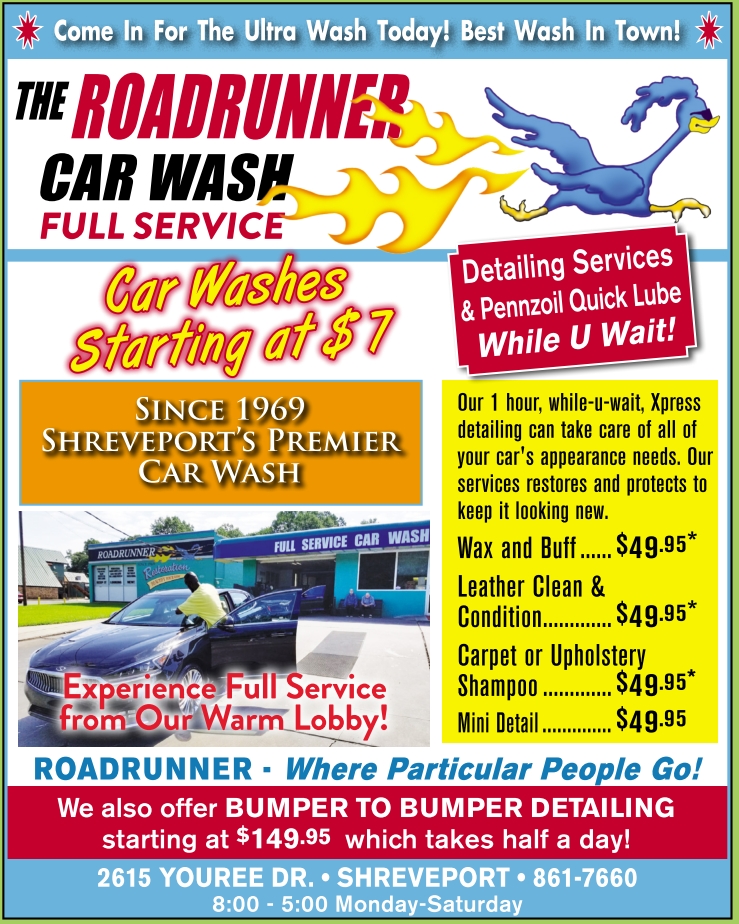 Come In For The Ultra Wash Today! Best Wash In Town!

THE ROADRUNNER CAR WASH
FULL SERVICE

Car Washes Starting at $7

Detailing Services & Pennzoil Quick Lube While U Wait!

SINCE 1969
SHREVEPORT'S PREMIER CAR WASH

ROADRUNNER
FULL SERVICE CAR WASH

Experience Full Service from Our Warm Lobby!

Our 1 hour, while-u-wait, Xpress detailing can take care of all of your car's appearance needs. Our services restores and protects to keep it looking new.

Wax and Buff $49.95*

Leather Clean & Condition $49.95*

Carpet or Upholstery Shampoo $49.95*

Mini Detail $49.95

ROADRUNNER - Where Particular People Go!

We also offer BUMPER TO BUMPER DETAILING starting at $149.95 which takes half a day!

2615 YOUREE DR. • SHREVEPORT • 861-7660
8:00 - 5:00 Monday-Saturday